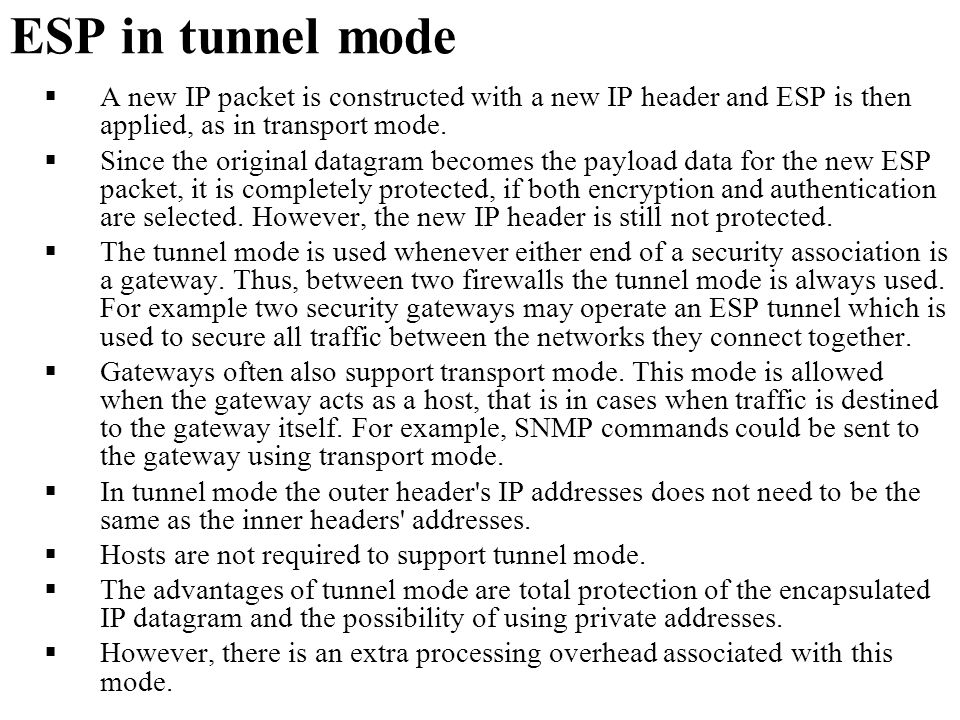 ESP in tunnel mode

▪ A new IP packet is constructed with a new IP header and ESP is then applied, as in transport mode.

▪ Since the original datagram becomes the payload data for the new ESP packet, it is completely protected, if both encryption and authentication are selected. However, the new IP header is still not protected.

▪ The tunnel mode is used whenever either end of a security association is a gateway. Thus, between two firewalls the tunnel mode is always used. For example two security gateways may operate an ESP tunnel which is used to secure all traffic between the networks they connect together.

▪ Gateways often also support transport mode. This mode is allowed when the gateway acts as a host, that is in cases when traffic is destined to the gateway itself. For example, SNMP commands could be sent to the gateway using transport mode.

▪ In tunnel mode the outer header's IP addresses does not need to be the same as the inner headers' addresses.

▪ Hosts are not required to support tunnel mode.

▪ The advantages of tunnel mode are total protection of the encapsulated IP datagram and the possibility of using private addresses.

▪ However, there is an extra processing overhead associated with this mode.